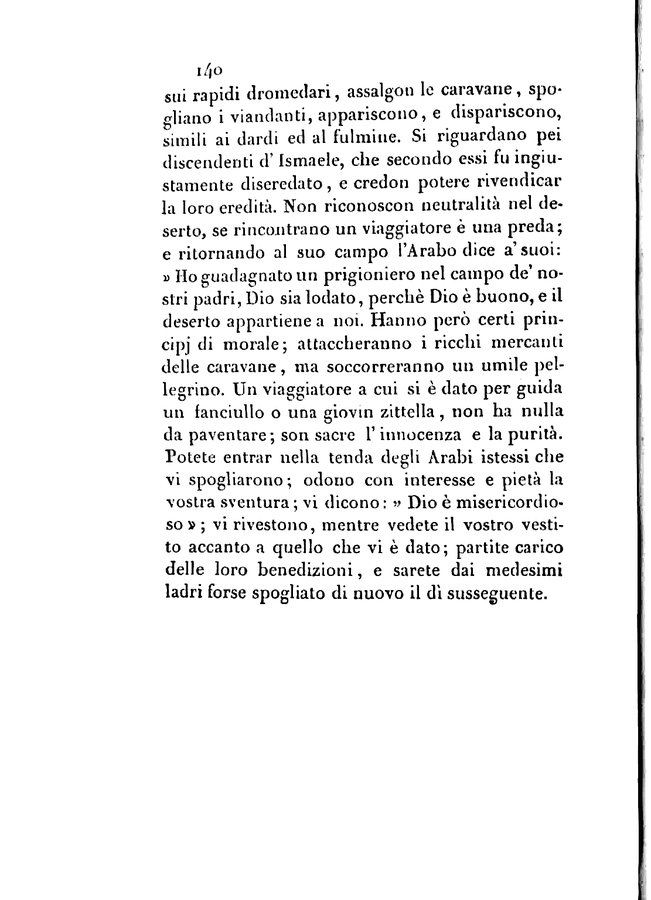 140

sui rapidi dromedari, assalgon le caravane, spogliano i viandanti, appariscono, e dispariscono, simili ai dardi ed al fulmine. Si riguardano pei discendenti d' Ismaele, che secondo essi fu ingiustamente discredato, e credon potere rivendicar la loro eredità. Non riconoscon neutralità nel deserto, se rincontrano un viaggiatore è una preda; e ritornando al suo campo l'Arabo dice a' suoi: » Ho guadagnato un prigioniero nel campo de' nostri padri, Dio sia lodato, perchè Dio è buono, e il deserto appartiene a noi. Hanno però certi principj di morale; attaccheranno i ricchi mercanti delle caravane, ma soccorreranno un umile pellegrino. Un viaggiatore a cui si è dato per guida un fanciullo o una giovin zittella, non ha nulla da paventare; son sacre l' innocenza e la purità. Potete entrar nella tenda degli Arabi istessi che vi spogliarono; odono con interesse e pietà la vostra sventura; vi dicono: » Dio è misericordioso »; vi rivestono, mentre vedete il vostro vestito accanto a quello che vi è dato; partite carico delle loro benedizioni, e sarete dai medesimi ladri forse spogliato di nuovo il dì susseguente.